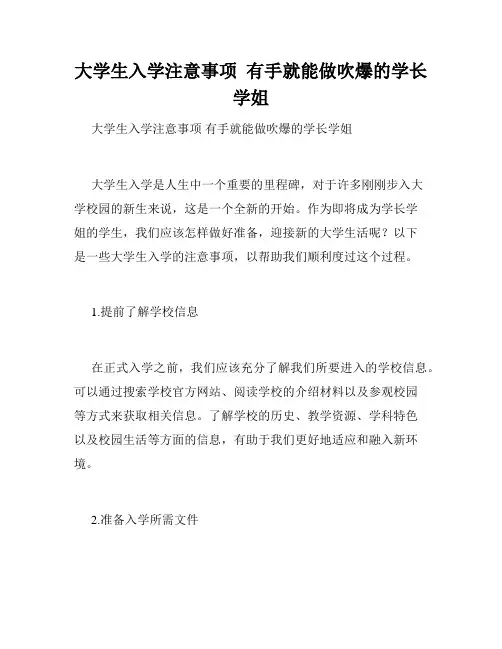 大学生入学注意事项 有手就能做吹爆的学长学姐

大学生入学注意事项 有手就能做吹爆的学长学姐

大学生入学是人生中一个重要的里程碑，对于许多刚刚步入大学校园的新生来说，这是一个全新的开始。作为即将成为学长学姐的学生，我们应该怎样做好准备，迎接新的大学生活呢？以下是一些大学生入学的注意事项，以帮助我们顺利度过这个过程。

1.提前了解学校信息

在正式入学之前，我们应该充分了解我们所要进入的学校信息。可以通过搜索学校官方网站、阅读学校的介绍材料以及参观校园等方式来获取相关信息。了解学校的历史、教学资源、学科特色以及校园生活等方面的信息，有助于我们更好地适应和融入新环境。

2.准备入学所需文件